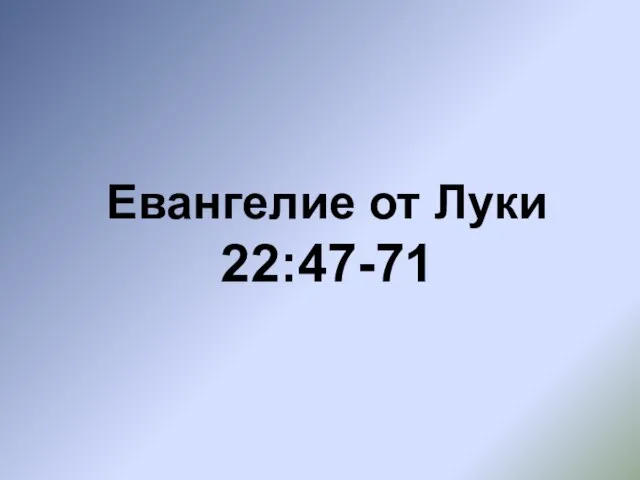 Евангелие от Луки
22:47-71